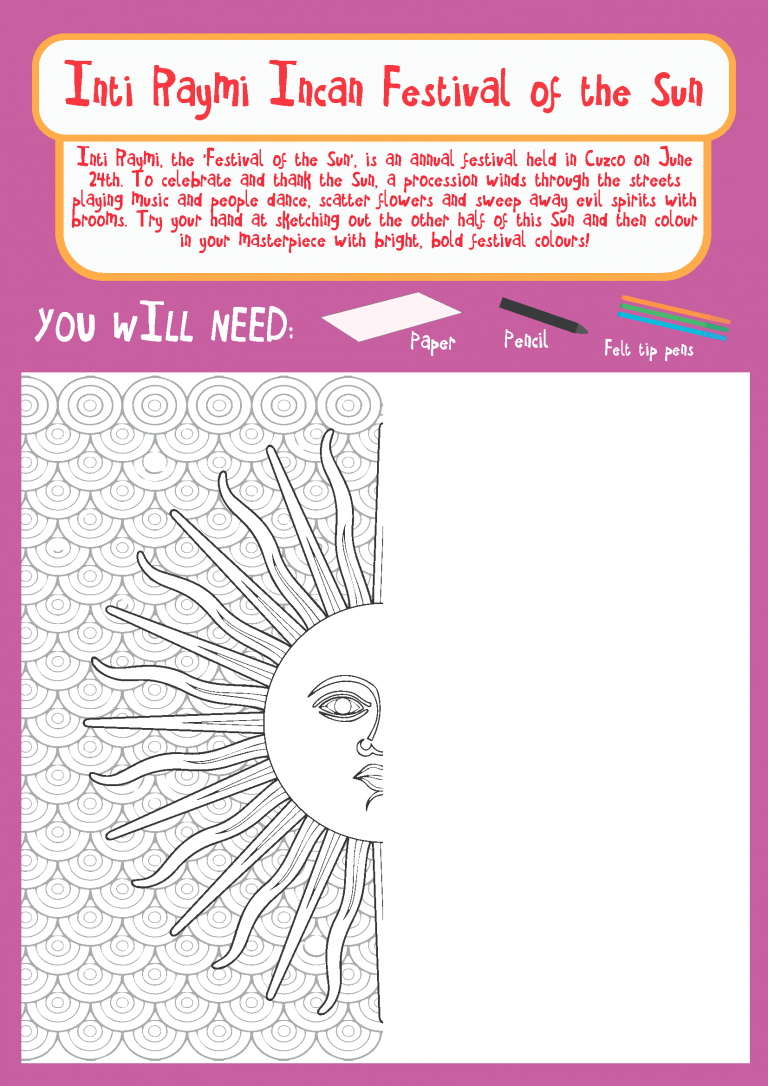 Inti Raymi Incan Festival of the Sun

Inti Raymi, the 'Festival of the Sun', is an annual festival held in Cuzco on June 24th. To celebrate and thank the Sun, a procession winds through the streets playing music and people dance, scatter flowers and sweep away evil spirits with brooms. Try your hand at sketching out the other half of this Sun and then colour in your masterpiece with bright, bold festival colours!

YOU WILL NEED:

Paper

Pencil

Felt tip pens